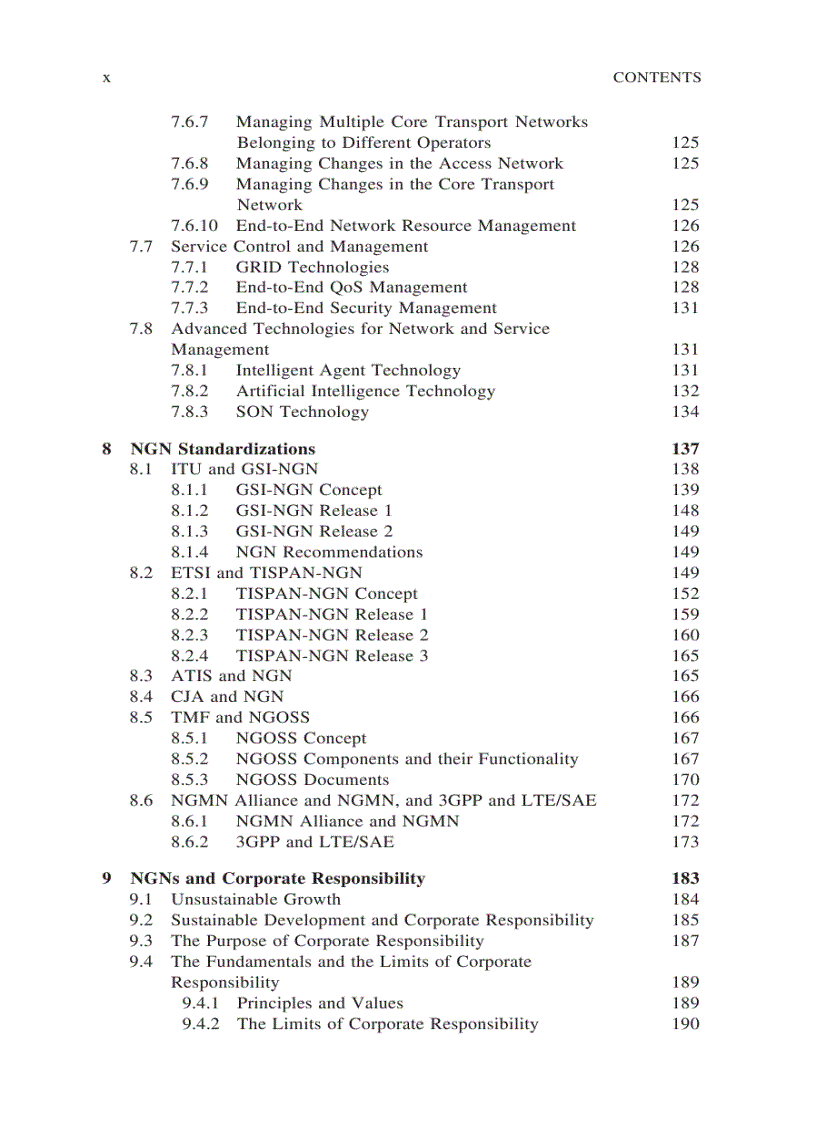 x CONTENTS

7.6.7 Managing Multiple Core Transport Networks Belonging to Different Operators 125
7.6.8 Managing Changes in the Access Network 125
7.6.9 Managing Changes in the Core Transport Network 125
7.6.10 End-to-End Network Resource Management 126
7.7 Service Control and Management 126
7.7.1 GRID Technologies 128
7.7.2 End-to-End QoS Management 128
7.7.3 End-to-End Security Management 131
7.8 Advanced Technologies for Network and Service Management 131
7.8.1 Intelligent Agent Technology 131
7.8.2 Artificial Intelligence Technology 132
7.8.3 SON Technology 134

8 NGN Standardizations 137
8.1 ITU and GSI-NGN 138
8.1.1 GSI-NGN Concept 139
8.1.2 GSI-NGN Release 1 148
8.1.3 GSI-NGN Release 2 149
8.1.4 NGN Recommendations 149
8.2 ETSI and TISPAN-NGN 149
8.2.1 TISPAN-NGN Concept 152
8.2.2 TISPAN-NGN Release 1 159
8.2.3 TISPAN-NGN Release 2 160
8.2.4 TISPAN-NGN Release 3 165
8.3 ATIS and NGN 165
8.4 CJA and NGN 166
8.5 TMF and NGOSS 166
8.5.1 NGOSS Concept 167
8.5.2 NGOSS Components and their Functionality 167
8.5.3 NGOSS Documents 170
8.6 NGMN Alliance and NGMN, and 3GPP and LTE/SAE 172
8.6.1 NGMN Alliance and NGMN 172
8.6.2 3GPP and LTE/SAE 173

9 NGNs and Corporate Responsibility 183
9.1 Unsustainable Growth 184
9.2 Sustainable Development and Corporate Responsibility 185
9.3 The Purpose of Corporate Responsibility 187
9.4 The Fundamentals and the Limits of Corporate Responsibility 189
9.4.1 Principles and Values 189
9.4.2 The Limits of Corporate Responsibility 190